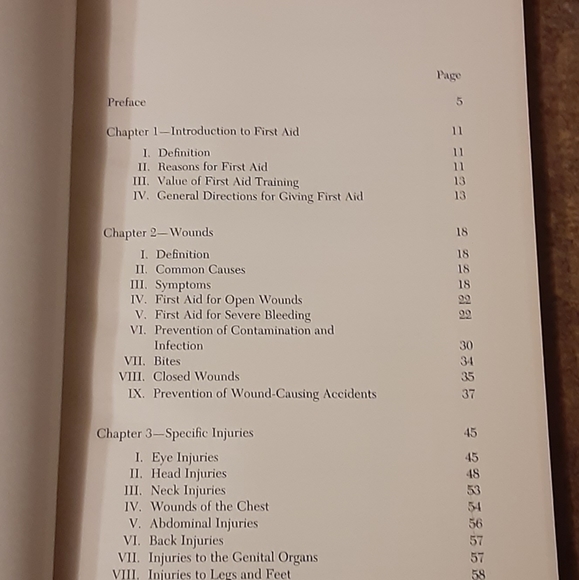 Page

Preface 5

Chapter 1—Introduction to First Aid 11

I. Definition 11
II. Reasons for First Aid 11
III. Value of First Aid Training 13
IV. General Directions for Giving First Aid 13

Chapter 2—Wounds 18

I. Definition 18
II. Common Causes 18
III. Symptoms 18
IV. First Aid for Open Wounds 22
V. First Aid for Severe Bleeding 22
VI. Prevention of Contamination and Infection 30
VII. Bites 34
VIII. Closed Wounds 35
IX. Prevention of Wound-Causing Accidents 37

Chapter 3—Specific Injuries 45

I. Eye Injuries 45
II. Head Injuries 48
III. Neck Injuries 53
IV. Wounds of the Chest 54
V. Abdominal Injuries 56
VI. Back Injuries 57
VII. Injuries to the Genital Organs 57
VIII. Injuries to Legs and Feet 58